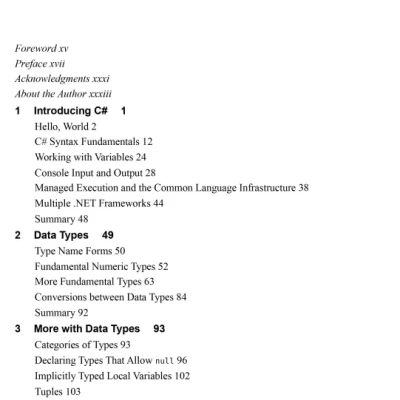 Foreword xv
Preface xvii
Acknowledgments xxxi
About the Author xxxiii

1 Introducing C# 1
Hello, World 2
C# Syntax Fundamentals 12
Working with Variables 24
Console Input and Output 28
Managed Execution and the Common Language Infrastructure 38
Multiple .NET Frameworks 44
Summary 48

2 Data Types 49
Type Name Forms 50
Fundamental Numeric Types 52
More Fundamental Types 63
Conversions between Data Types 84
Summary 92

3 More with Data Types 93
Categories of Types 93
Declaring Types That Allow null 96
Implicitly Typed Local Variables 102
Tuples 103